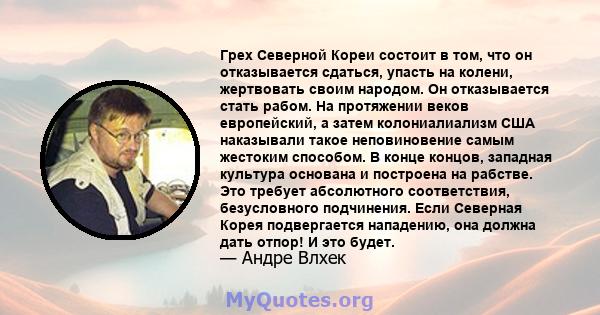 Грех Северной Кореи состоит в том, что он отказывается сдаться, упасть на колени, жертвовать своим народом. Он отказывается стать рабом. На протяжении веков европейский, а затем колониалиализм США наказывали такое неповиновение самым жестоким способом. В конце концов, западная культура основана и построена на рабстве. Это требует абсолютного соответствия, безусловного подчинения. Если Северная Корея подвергается нападению, она должна дать отпор! И это будет.
— Андре Влхек

MyQuotes.org